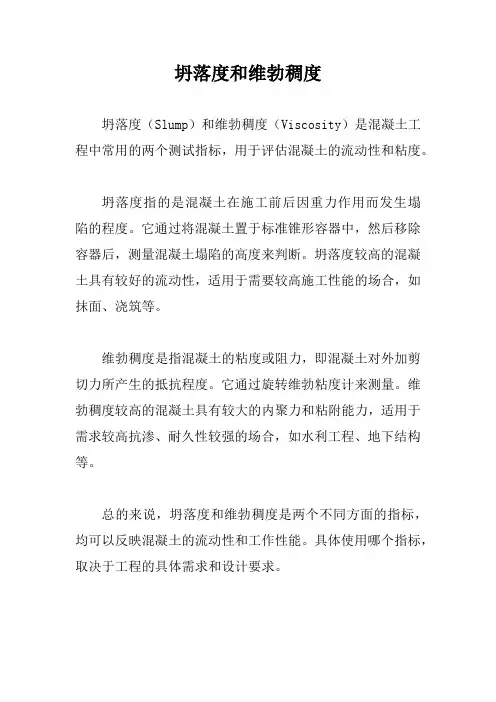 坍落度和维勃稠度

坍落度（Slump）和维勃稠度（Viscosity）是混凝土工程中常用的两个测试指标，用于评估混凝土的流动性和粘度。

坍落度指的是混凝土在施工前后因重力作用而发生塌陷的程度。它通过将混凝土置于标准锥形容器中，然后移除容器后，测量混凝土塌陷的高度来判断。坍落度较高的混凝土具有较好的流动性，适用于需要较高施工性能的场合，如抹面、浇筑等。

维勃稠度是指混凝土的粘度或阻力，即混凝土对外加剪切力所产生的抵抗程度。它通过旋转维勃粘度计来测量。维勃稠度较高的混凝土具有较大的内聚力和粘附能力，适用于需求较高抗渗、耐久性较强的场合，如水利工程、地下结构等。

总的来说，坍落度和维勃稠度是两个不同方面的指标，均可以反映混凝土的流动性和工作性能。具体使用哪个指标，取决于工程的具体需求和设计要求。